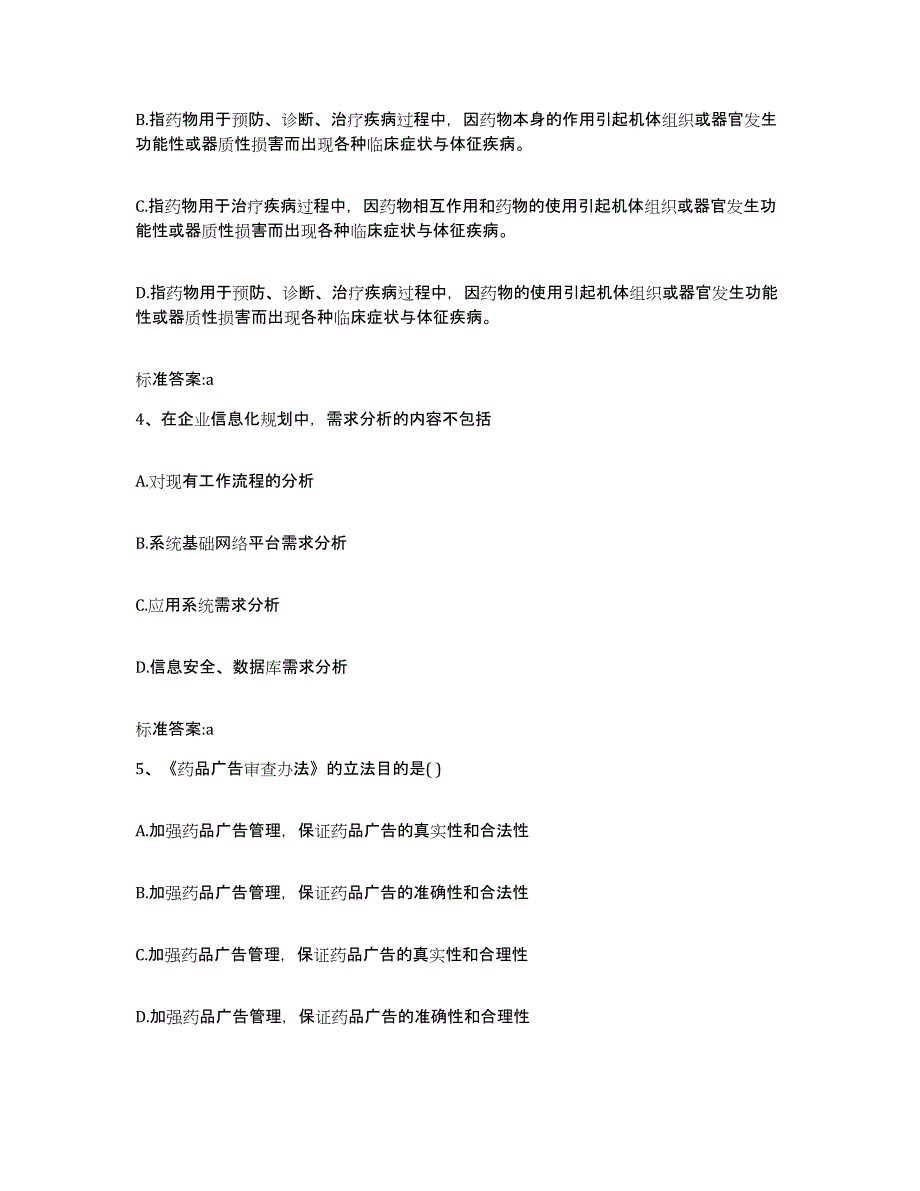 B.指药物用于预防、诊断、治疗疾病过程中，因药物本身的作用引起机体组织或器官发生功能性或器质性损害而出现各种临床症状与体征疾病。

C.指药物用于治疗疾病过程中，因药物相互作用和药物的使用引起机体组织或器官发生功能性或器质性损害而出现各种临床症状与体征疾病。

D.指药物用于预防、诊断、治疗疾病过程中，因药物的使用引起机体组织或器官发生功能性或器质性损害而出现各种临床症状与体征疾病。

标准答案:a

4、在企业信息化规划中，需求分析的内容不包括

A.对现有工作流程的分析

B.系统基础网络平台需求分析

C.应用系统需求分析

D.信息安全、数据库需求分析

标准答案:a

5、《药品广告审查办法》的立法目的是( )

A.加强药品广告管理，保证药品广告的真实性和合法性

B.加强药品广告管理，保证药品广告的准确性和合法性

C.加强药品广告管理，保证药品广告的真实性和合理性

D.加强药品广告管理，保证药品广告的准确性和合理性